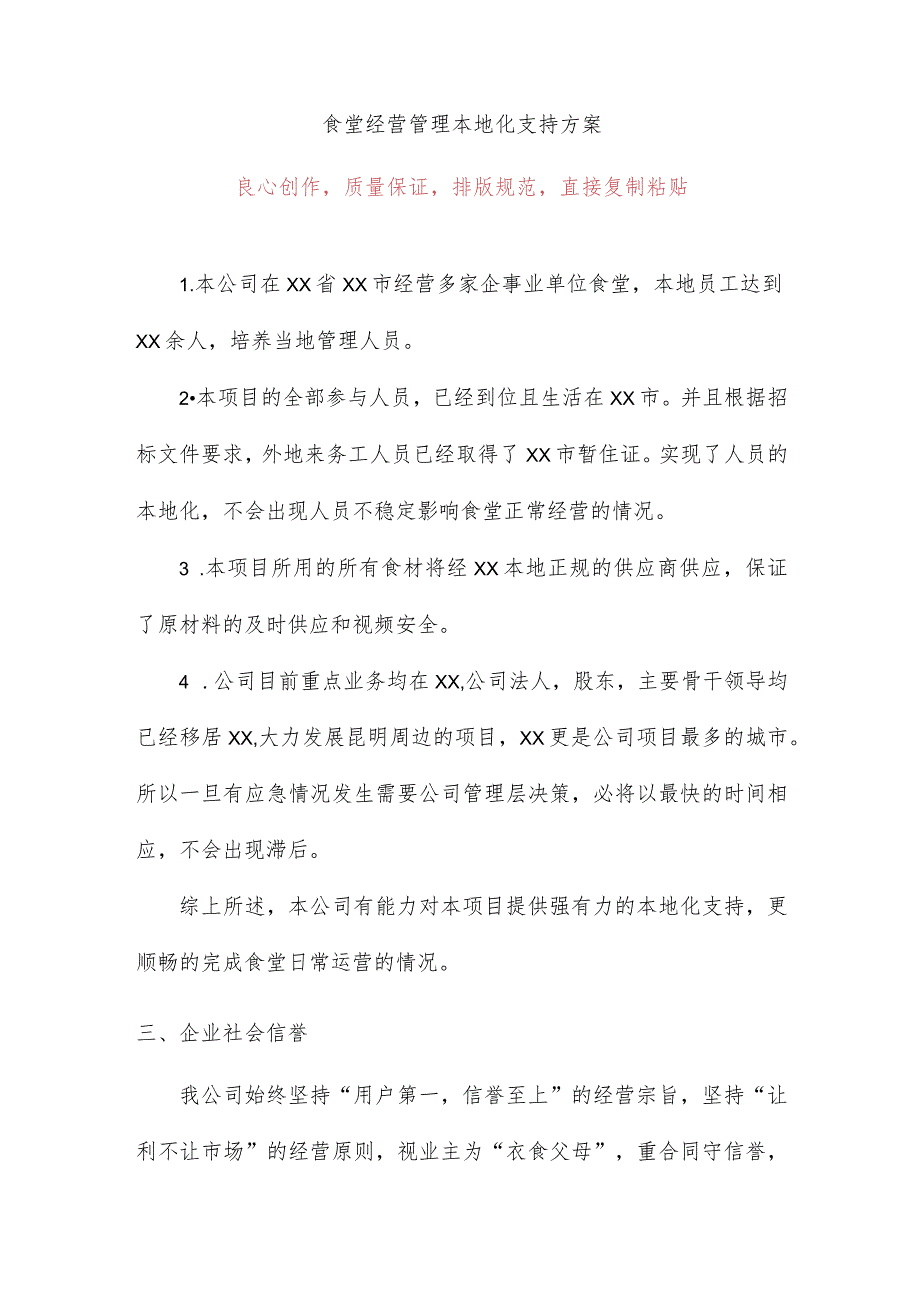 食堂经营管理本地化支持方案

良心创作，质量保证，排版规范，直接复制粘贴

1.本公司在XX省XX市经营多家企事业单位食堂，本地员工达到XX余人，培养当地管理人员。

2•本项目的全部参与人员，已经到位且生活在XX市。并且根据招标文件要求，外地来务工人员已经取得了XX市暂住证。实现了人员的本地化，不会出现人员不稳定影响食堂正常经营的情况。

3 .本项目所用的所有食材将经XX本地正规的供应商供应，保证了原材料的及时供应和视频安全。

4 .公司目前重点业务均在XX,公司法人，股东，主要骨干领导均已经移居XX,大力发展昆明周边的项目，XX更是公司项目最多的城市。所以一旦有应急情况发生需要公司管理层决策，必将以最快的时间相应，不会出现滞后。

综上所述，本公司有能力对本项目提供强有力的本地化支持，更顺畅的完成食堂日常运营的情况。

三、企业社会信誉

我公司始终坚持“用户第一，信誉至上”的经营宗旨，坚持“让利不让市场”的经营原则，视业主为“衣食父母”，重合同守信誉，